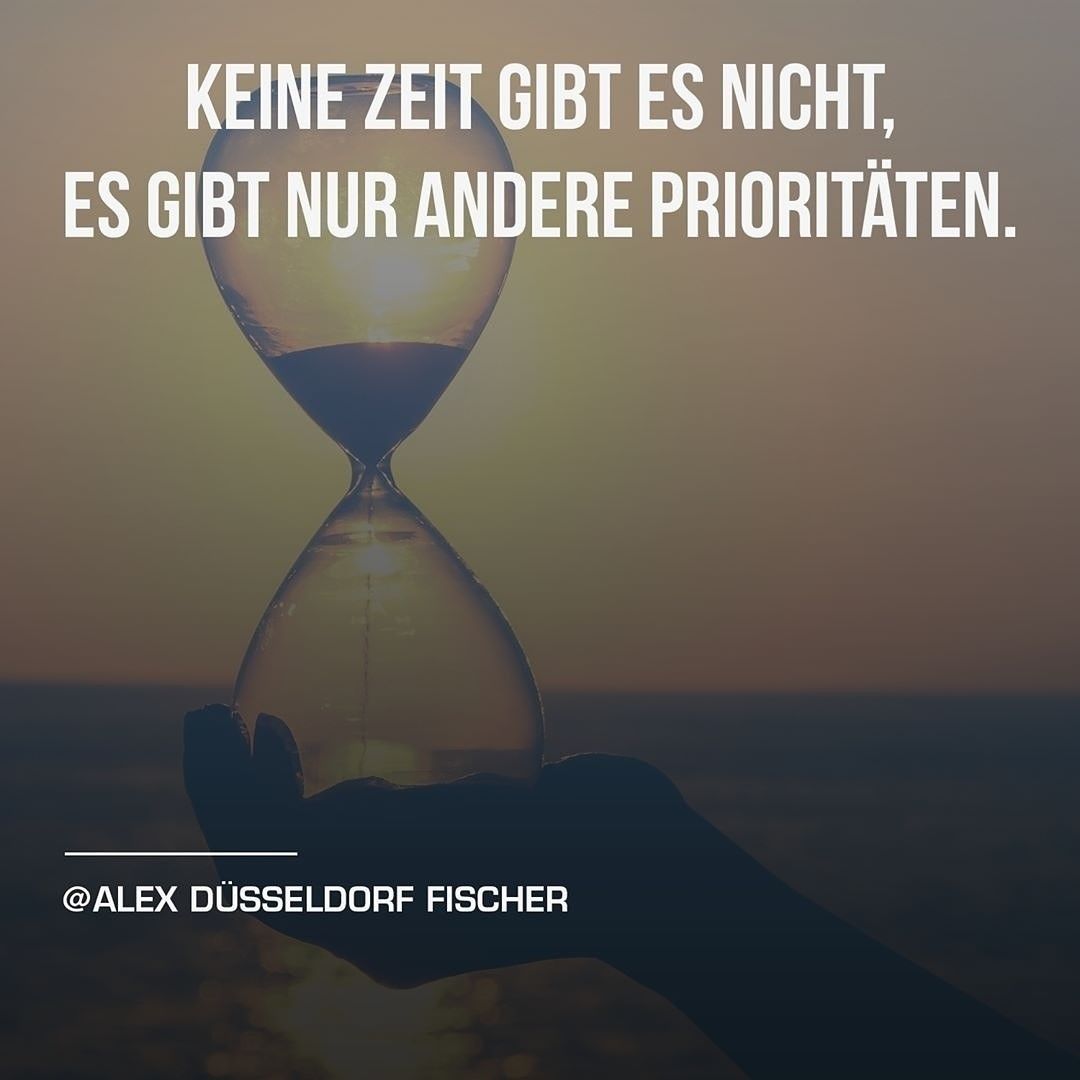 KEINE ZEIT GIBT ES NICHT, ES GIBT NUR ANDERE PRIORITÄTEN.

@ALEX DÜSSELDORF FISCHER